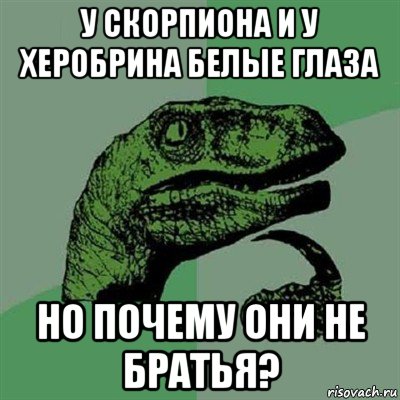 У СКОРПИОНА И У ХЕРОБРИНА БЕЛЫЕ ГЛАЗА

НО ПОЧЕМУ ОНИ НЕ БРАТЬЯ?

risovach.ru